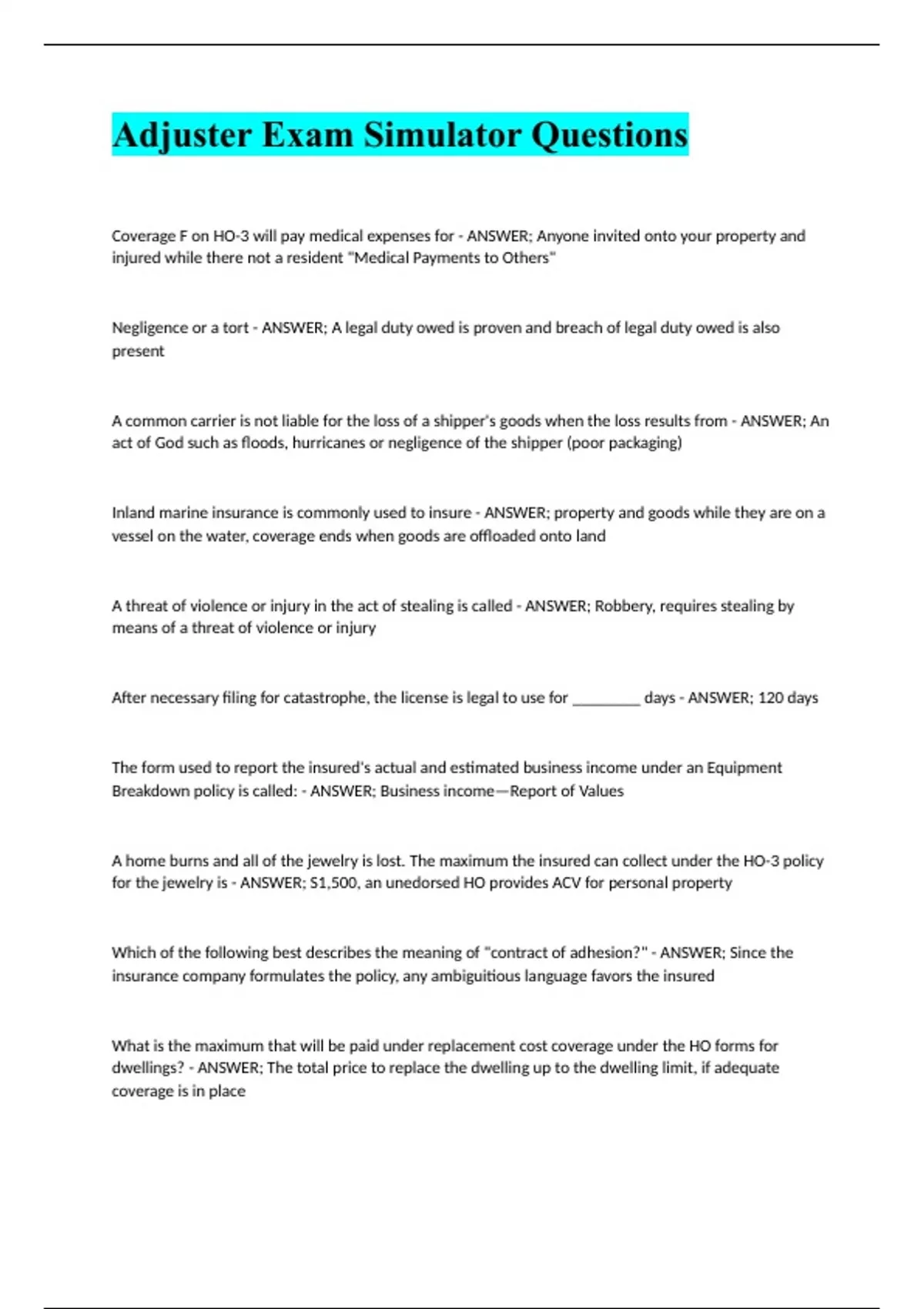 Adjuster Exam Simulator Questions

Coverage F on HO-3 will pay medical expenses for - ANSWER; Anyone invited onto your property and injured while there not a resident "Medical Payments to Others"

Negligence or a tort - ANSWER; A legal duty owed is proven and breach of legal duty owed is also present

A common carrier is not liable for the loss of a shipper's goods when the loss results from - ANSWER; An act of God such as floods, hurricanes or negligence of the shipper (poor packaging)

Inland marine insurance is commonly used to insure - ANSWER; property and goods while they are on a vessel on the water, coverage ends when goods are offloaded onto land

A threat of violence or injury in the act of stealing is called - ANSWER; Robbery, requires stealing by means of a threat of violence or injury

After necessary filing for catastrophe, the license is legal to use for _________ days - ANSWER; 120 days

The form used to report the insured's actual and estimated business income under an Equipment Breakdown policy is called: - ANSWER; Business income—Report of Values

A home burns and all of the jewelry is lost. The maximum the insured can collect under the HO-3 policy for the jewelry is - ANSWER; $1,500, an unedorsed HO provides ACV for personal property

Which of the following best describes the meaning of "contract of adhesion?" - ANSWER; Since the insurance company formulates the policy, any ambiguitious language favors the insured

What is the maximum that will be paid under replacement cost coverage under the HO forms for dwellings? - ANSWER; The total price to replace the dwelling up to the dwelling limit, if adequate coverage is in place